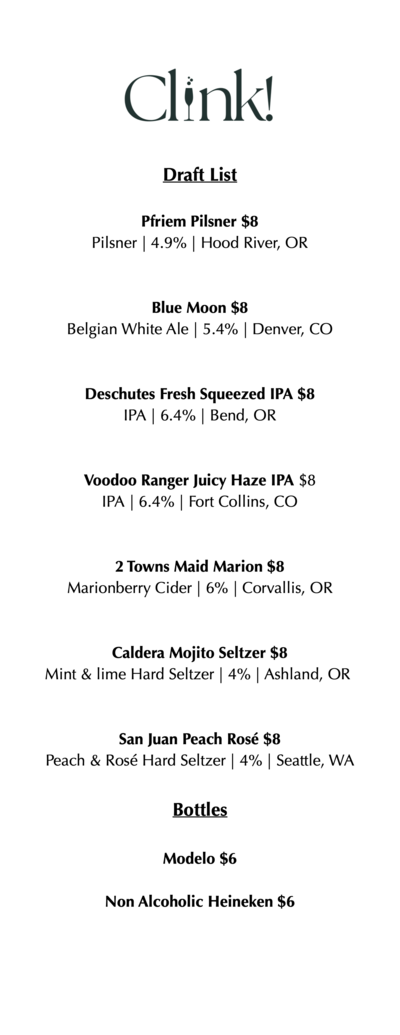 Clink!

Draft List

Pfriem Pilsner $8
Pilsner | 4.9% | Hood River, OR

Blue Moon $8
Belgian White Ale | 5.4% | Denver, CO

Deschutes Fresh Squeezed IPA $8
IPA | 6.4% | Bend, OR

Voodoo Ranger Juicy Haze IPA $8
IPA | 6.4% | Fort Collins, CO

2 Towns Maid Marion $8
Marionberry Cider | 6% | Corvallis, OR

Caldera Mojito Seltzer $8
Mint & lime Hard Seltzer | 4% | Ashland, OR

San Juan Peach Rosé $8
Peach & Rosé Hard Seltzer | 4% | Seattle, WA

Bottles

Modelo $6

Non Alcoholic Heineken $6